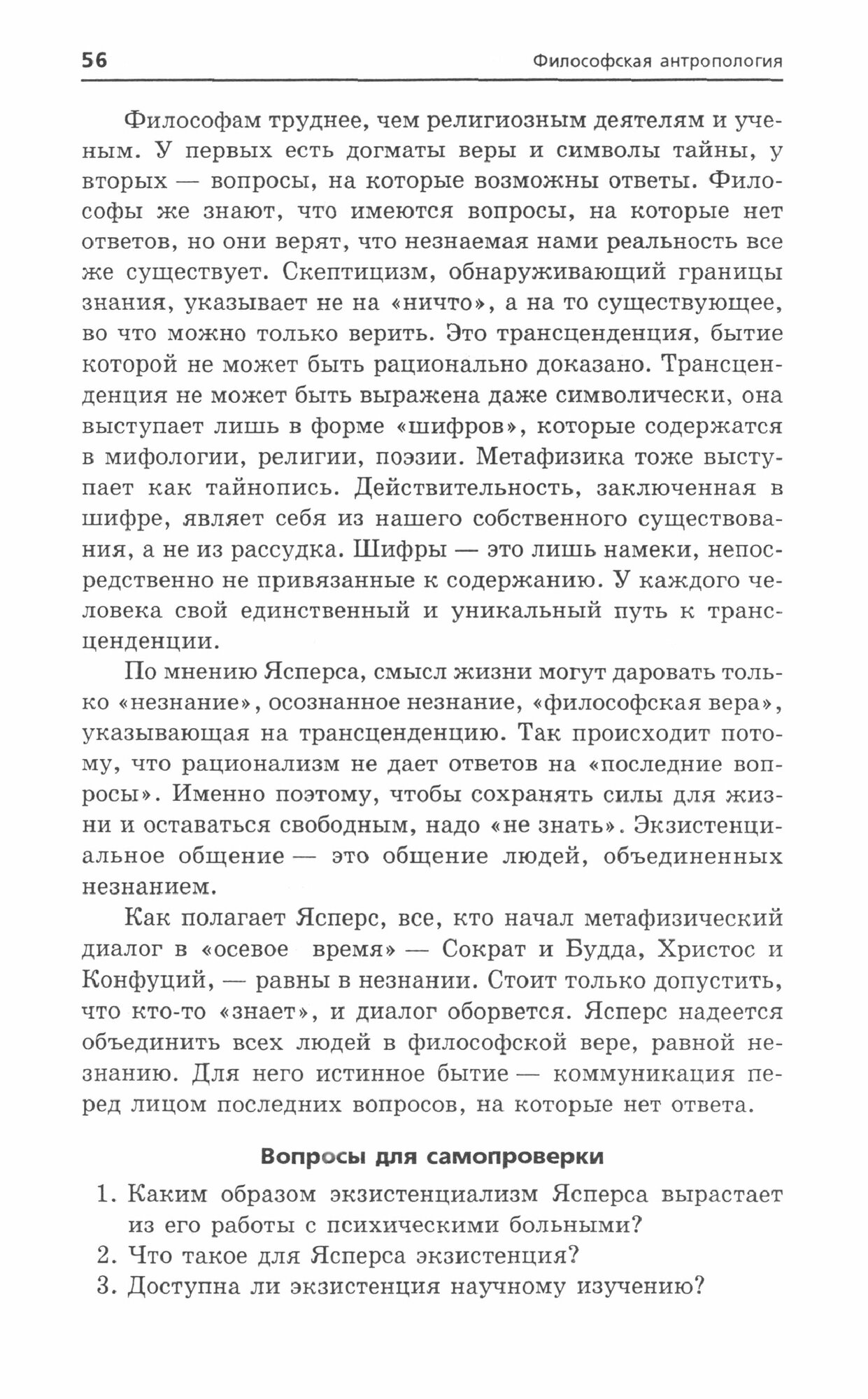 56 Философская антропология

Философам труднее, чем религиозным деятелям и ученым. У первых есть догматы веры и символы тайны, у вторых — вопросы, на которые возможны ответы. Философы же знают, что имеются вопросы, на которые нет ответов, но они верят, что незнаемая нами реальность все же существует. Скептицизм, обнаруживающий границы знания, указывает не на «ничто», а на то существующее, во что можно только верить. Это трансценденция, бытие которой не может быть рационально доказано. Трансценденция не может быть выражена даже символически, она выступает лишь в форме «шифров», которые содержатся в мифологии, религии, поэзии. Метафизика тоже выступает как тайнопись. Действительность, заключенная в шифре, являет себя из нашего собственного существования, а не из рассудка. Шифры — это лишь намеки, непосредственно не привязанные к содержанию. У каждого человека свой единственный и уникальный путь к трансценденции.

По мнению Ясперса, смысл жизни могут даровать только «незнание», осознанное незнание, «философская вера», указывающая на трансценденцию. Так происходит потому, что рационализм не дает ответов на «последние вопросы». Именно поэтому, чтобы сохранять силы для жизни и оставаться свободным, надо «не знать». Экзистенциальное общение — это общение людей, объединенных незнанием.

Как полагает Ясперс, все, кто начал метафизический диалог в «осевое время» — Сократ и Будда, Христос и Конфуций, — равны в незнании. Стоит только допустить, что кто-то «знает», и диалог оборвется. Ясперс надеется объединить всех людей в философской вере, равной незнанию. Для него истинное бытие — коммуникация перед лицом последних вопросов, на которые нет ответа.

Вопросы для самопроверки

1. Каким образом экзистенциализм Ясперса вырастает из его работы с психическими больными?
2. Что такое для Ясперса экзистенция?
3. Доступна ли экзистенция научному изучению?